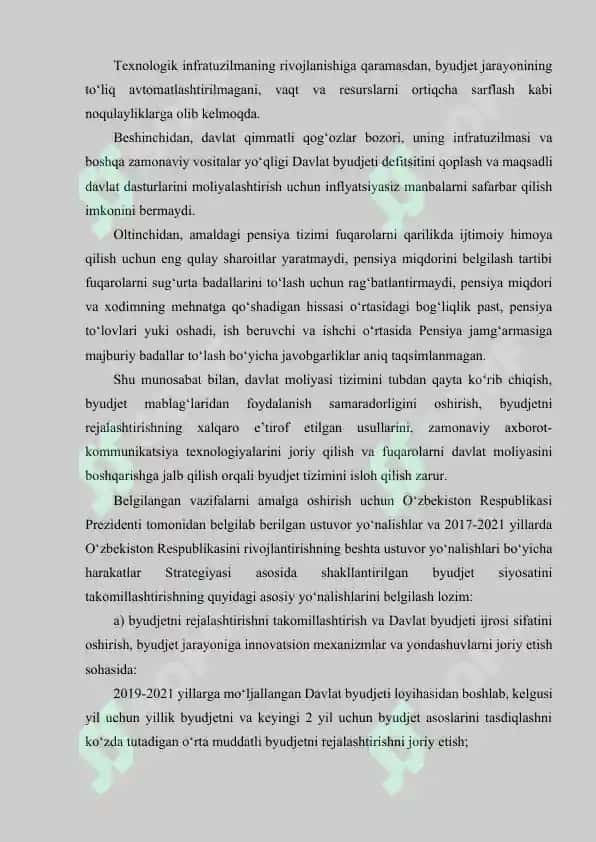 Texnologik infratuzilmaning rivojlanishiga qaramasdan, byudjet jarayonining to‘liq avtomatlashtirilmagani, vaqt va resurslarni ortiqcha sarflash kabi noqulayliklarga olib kelmoqda.

Beshinchidan, davlat qimmatli qog‘ozlar bozori, uning infratuzilmasi va boshqa zamonaviy vositalar yo‘qligi Davlat byudjeti defitsitini qoplash va maqsadli davlat dasturlarini moliyalashtirish uchun inflyatsiyasiz manbalarni safarbar qilish imkonini bermaydi.

Oltinchidan, amaldagi pensiya tizimi fuqarolarni qarilikda ijtimoiy himoya qilish uchun eng qulay sharoitlar yaratmaydi, pensiya miqdorini belgilash tartibi fuqarolarni sug‘urta badallarini to‘lash uchun rag‘batlantirmaydi, pensiya miqdori va xodimning mehnatga qo‘shadigan hissasi o‘rtasidagi bog‘liqlik past, pensiya to‘lovlari yuki oshadi, ish beruvchi va ishchi o‘rtasida Pensiya jamg‘armasiga majburiy badallar to‘lash bo‘yicha javobgarliklar aniq taqsimlanmagan.

Shu munosabat bilan, davlat moliyasi tizimini tubdan qayta ko‘rib chiqish, byudjet mablag‘laridan foydalanish samaradorligini oshirish, byudjetni rejalashtirishning xalqaro e’tirof etilgan usullarini, zamonaviy axborot-kommunikatsiya texnologiyalarini joriy qilish va fuqarolarni davlat moliyasini boshqarishga jalb qilish orqali byudjet tizimini isloh qilish zarur.

Belgilangan vazifalarni amalga oshirish uchun O‘zbekiston Respublikasi Prezidenti tomonidan belgilab berilgan ustuvor yo‘nalishlar va 2017-2021 yillarda O‘zbekiston Respublikasini rivojlantirishning beshta ustuvor yo‘nalishlari bo‘yicha harakatlar Strategiyasi asosida shakllantirilgan byudjet siyosatini takomillashtirishning quyidagi asosiy yo‘nalishlarini belgilash lozim:

a) byudjetni rejalashtirishni takomillashtirish va Davlat byudjeti ijrosi sifatini oshirish, byudjet jarayoniga innovatsion mexanizmlar va yondashuvlarni joriy etish sohasida:

2019-2021 yillarga mo‘ljallangan Davlat byudjeti loyihasidan boshlab, kelgusi yil uchun yillik byudjetni va keyingi 2 yil uchun byudjet asoslarini tasdiqlashni ko‘zda tutadigan o‘rta muddatli byudjetni rejalashtirishni joriy etish;